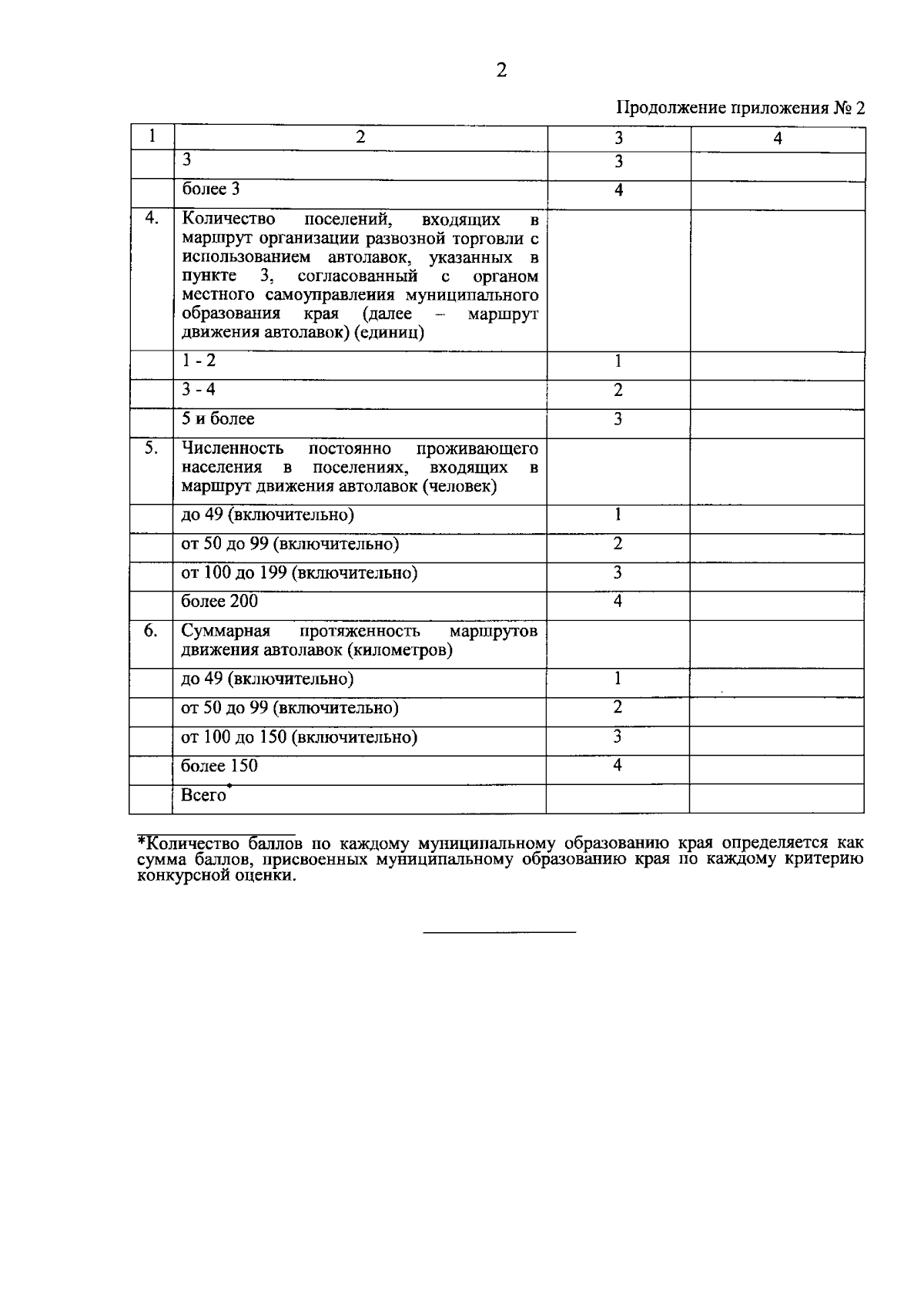 2

Продолжение приложения № 2

| 1 | 2 | 3 | 4 |
|---|---|---|---|
| | 3 | 3 | |
| | более 3 | 4 | |
| 4. | Количество поселений, входящих в маршрут организации развозной торговли с использованием автолавок, указанных в пункте 3, согласованный с органом местного самоуправления муниципального образования края (далее – маршрут движения автолавок) (единиц) | | |
| | 1 - 2 | 1 | |
| | 3 - 4 | 2 | |
| | 5 и более | 3 | |
| 5. | Численность постоянно проживающего населения в поселениях, входящих в маршрут движения автолавок (человек) | | |
| | до 49 (включительно) | 1 | |
| | от 50 до 99 (включительно) | 2 | |
| | от 100 до 199 (включительно) | 3 | |
| | более 200 | 4 | |
| 6. | Суммарная протяженность маршрутов движения автолавок (километров) | | |
| | до 49 (включительно) | 1 | |
| | от 50 до 99 (включительно) | 2 | |
| | от 100 до 150 (включительно) | 3 | |
| | более 150 | 4 | |
| | Всего* | | |

*Количество баллов по каждому муниципальному образованию края определяется как сумма баллов, присвоенных муниципальному образованию края по каждому критерию конкурсной оценки.